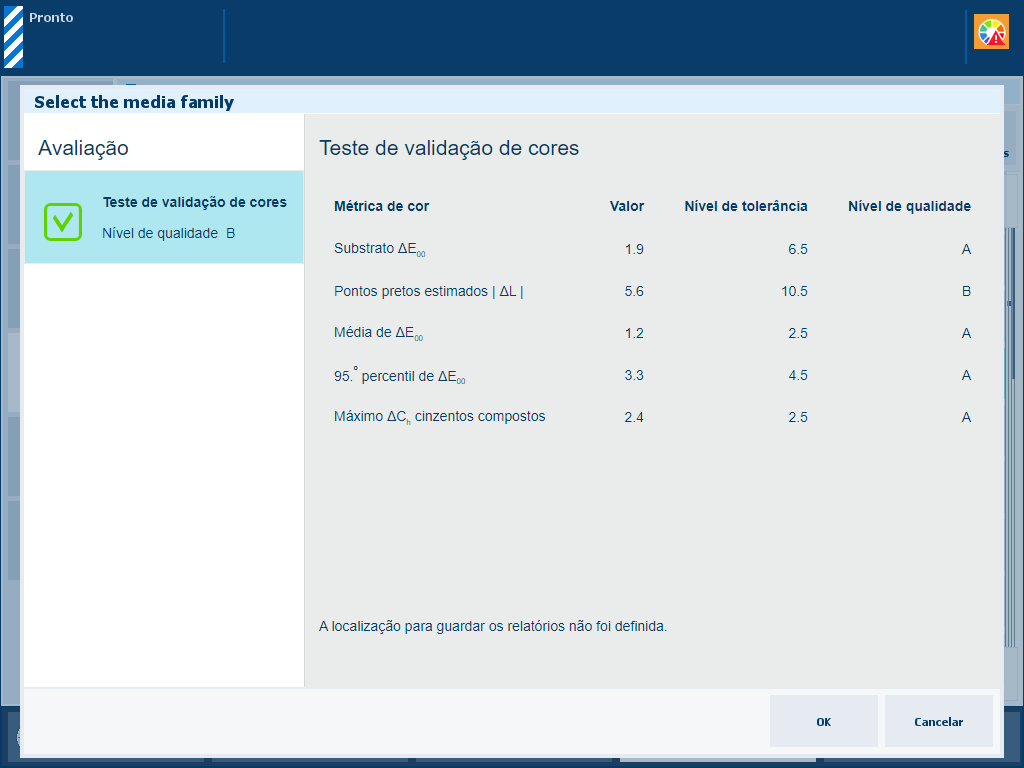 Pronto

Select the media family

Avaliação

Teste de validação de cores
Nível de qualidade B

Teste de validação de cores

| Métrica de cor | Valor | Nível de tolerância | Nível de qualidade |
|---|---|---|---|
| Substrato $\Delta E_{00}$ | 1.9 | 6.5 | A |
| Pontos pretos estimados \| $\Delta L$ \| | 5.6 | 10.5 | B |
| Média de $\Delta E_{00}$ | 1.2 | 2.5 | A |
| 95.° percentil de $\Delta E_{00}$ | 3.3 | 4.5 | A |
| Máximo $\Delta C_h$ cinzentos compostos | 2.4 | 2.5 | A |

A localização para guardar os relatórios não foi definida.

OK

Cancelar